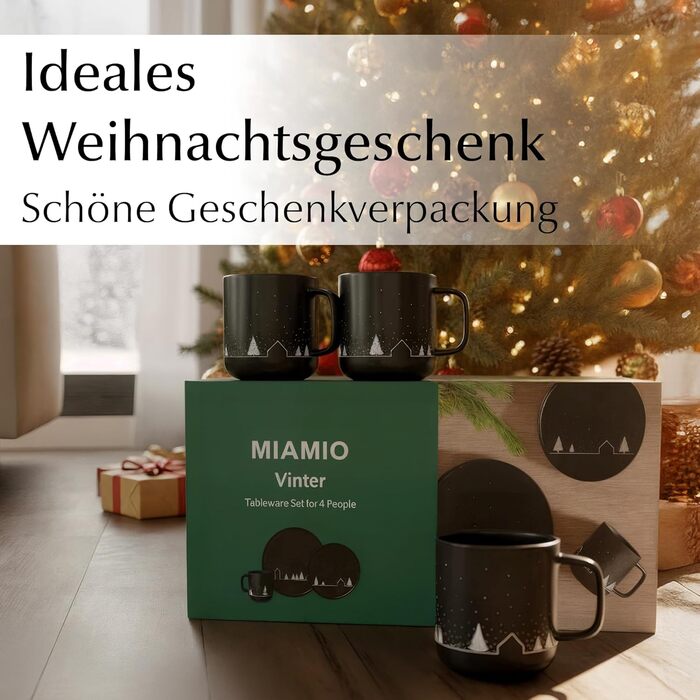 Ideales Weihnachtsgeschenk
Schöne Geschenkverpackung

MIAMIO
Vinter
Tableware Set for 4 People